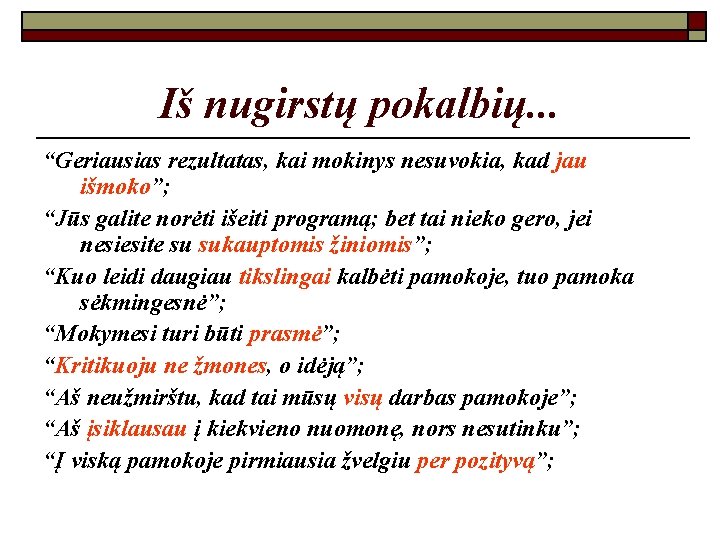 Iš nugirstų pokalbių...

“Geriausias rezultatas, kai mokinys nesuvokia, kad jau išmoko”;

“Jūs galite norėti išeiti programą; bet tai nieko gero, jei nesiesite su sukauptomis žiniomis”;

“Kuo leidi daugiau tikslingai kalbėti pamokoje, tuo pamoka sėkmingesnė”;

“Mokymesi turi būti prasmė”;

“Kritikuoju ne žmones, o idėją”;

“Aš neužmirštu, kad tai mūsų visų darbas pamokoje”;

“Aš įsiklausau į kiekvieno nuomonę, nors nesutinku”;

“Į viską pamokoje pirmiausia žvelgiu per pozityvą”;